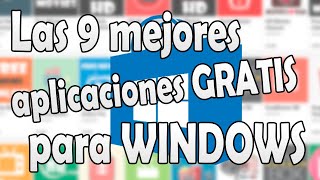 Las 9 mejores aplicaciones GRATIS para WINDOWS